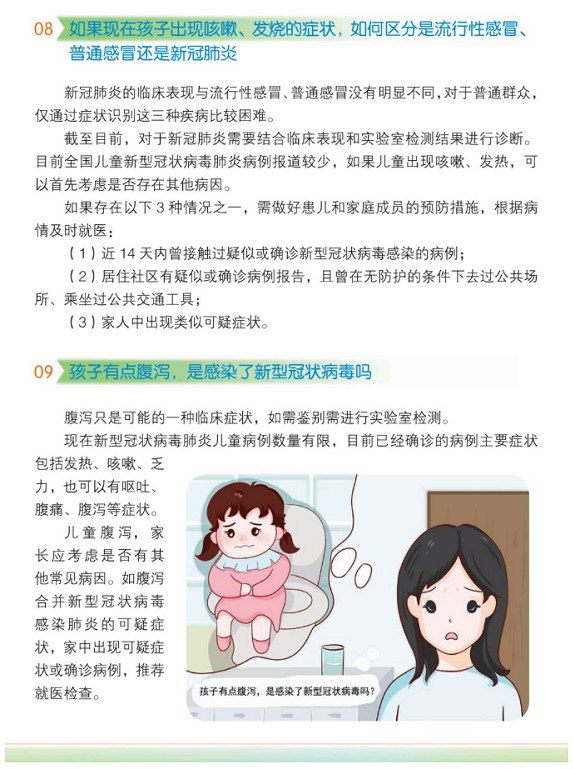 08 如果现在孩子出现咳嗽、发烧的症状，如何区分是流行性感冒、普通感冒还是新冠肺炎

新冠肺炎的临床表现与流行性感冒、普通感冒没有明显不同，对于普通群众，仅通过症状识别这三种疾病比较困难。

截至目前，对于新冠肺炎需要结合临床表现和实验室检测结果进行诊断。目前全国儿童新型冠状病毒肺炎病例报道较少，如果儿童出现咳嗽、发热，可以首先考虑是否存在其他病因。

如果存在以下 3 种情况之一，需做好患儿和家庭成员的预防措施，根据病情及时就医：

（1）近 14 天内曾接触过疑似或确诊新型冠状病毒感染的病例；

（2）居住社区有疑似或确诊病例报告，且曾在无防护的条件下去过公共场所、乘坐过公共交通工具；

（3）家人中出现类似可疑症状。

09 孩子有点腹泻，是感染了新型冠状病毒吗

腹泻只是可能的一种临床症状，如需鉴别需进行实验室检测。

现在新型冠状病毒肺炎儿童病例数量有限，目前已经确诊的病例主要症状包括发热、咳嗽、乏力，也可以有呕吐、腹痛、腹泻等症状。

儿童腹泻，家长应考虑是否有其他常见病因。如腹泻合并新型冠状病毒感染肺炎的可疑症状，家中出现可疑症状或确诊病例，推荐就医检查。

孩子有点腹泻，是感染了新型冠状病毒吗？